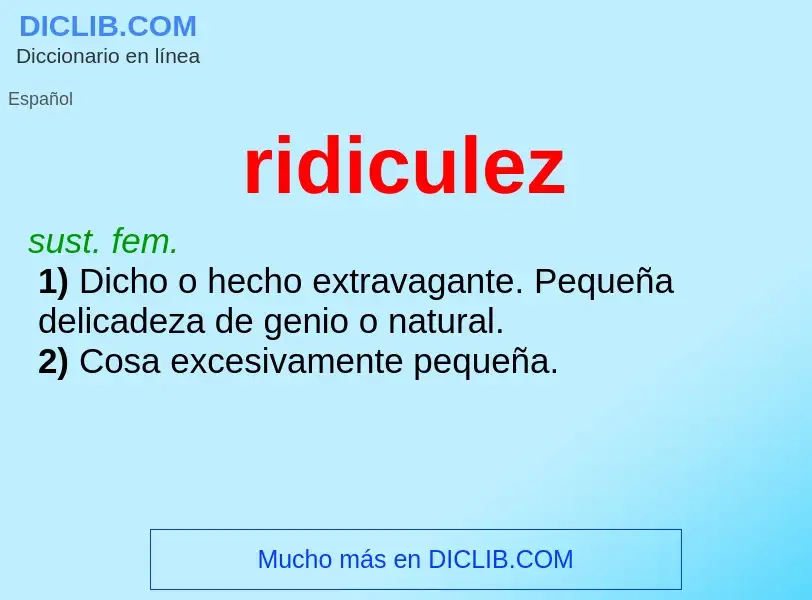 DICLIB.COM
Diccionario en línea

Español

ridiculez

sust. fem.
1) Dicho o hecho extravagante. Pequeña delicadeza de genio o natural.
2) Cosa excesivamente pequeña.

Mucho más en DICLIB.COM